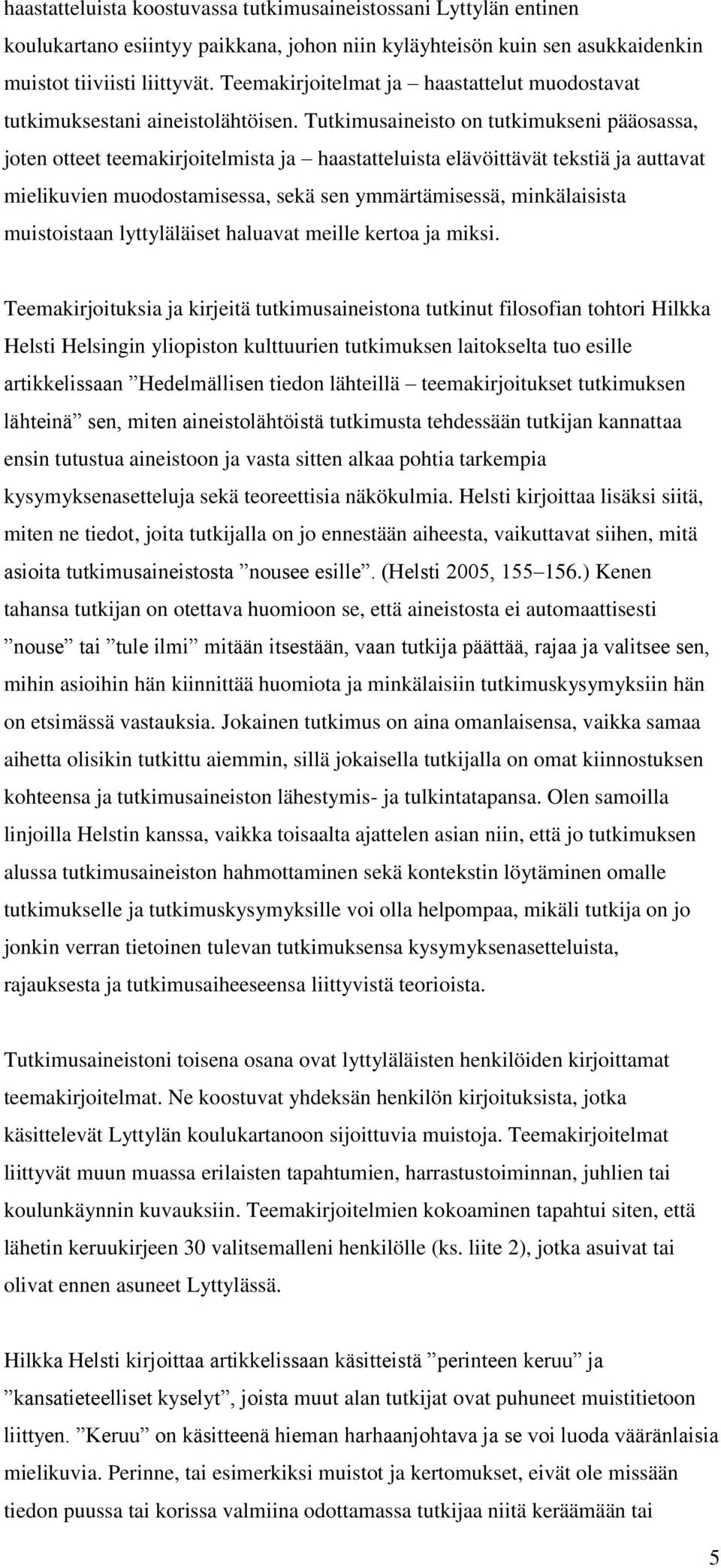 haastatteluista koostuvassa tutkimusaineistossani Lyttylän entinen koulukartano esiintyy paikkana, johon niin kyläyhteisön kuin sen asukkaidenkin muistot tiiviisti liittyvät. Teemakirjoitelmat ja – haastattelut muodostavat tutkimuksestani aineistolähtöisen. Tutkimusaineisto on tutkimukseni pääosassa, joten otteet teemakirjoitelmista ja – haastatteluista elävöittävät tekstiä ja auttavat mielikuvien muodostamisessa, sekä sen ymmärtämisessä, minkälaisista muistoistaan lyttyläläiset haluavat meille kertoa ja miksi.

Teemakirjoituksia ja kirjeitä tutkimusaineistona tutkinut filosofian tohtori Hilkka Helsti Helsingin yliopiston kulttuurien tutkimuksen laitokselta tuo esille artikkelissaan ”Hedelmällisen tiedon lähteillä – teemakirjoitukset tutkimuksen lähteinä” sen, miten aineistolähtöistä tutkimusta tehdessään tutkijan kannattaa ensin tutustua aineistoon ja vasta sitten alkaa pohtia tarkempia kysymyksenasetteluja sekä teoreettisia näkökulmia. Helsti kirjoittaa lisäksi siitä, miten ne tiedot, joita tutkijalla on jo ennestään aiheesta, vaikuttavat siihen, mitä asioita tutkimusaineistosta ”nousee esille”. (Helsti 2005, 155–156.) Kenen tahansa tutkijan on otettava huomioon se, että aineistosta ei automaattisesti ”nouse” tai ”tule ilmi” mitään itsestään, vaan tutkija päättää, rajaa ja valitsee sen, mihin asioihin hän kiinnittää huomiota ja minkälaisiin tutkimuskysymyksiin hän on etsimässä vastauksia. Jokainen tutkimus on aina omanlaisensa, vaikka samaa aihetta olisikin tutkittu aiemmin, sillä jokaisella tutkijalla on omat kiinnostuksen kohteensa ja tutkimusaineiston lähestymis- ja tulkintatapansa. Olen samoilla linjoilla Helstin kanssa, vaikka toisaalta ajattelen asian niin, että jo tutkimuksen alussa tutkimusaineiston hahmottaminen sekä kontekstin löytäminen omalle tutkimukselle ja tutkimuskysymyksille voi olla helpompaa, mikäli tutkija on jo jonkin verran tietoinen tulevan tutkimuksensa kysymyksenasetteluista, rajauksesta ja tutkimusaiheeseensa liittyvistä teorioista.

Tutkimusaineistoni toisena osana ovat lyttyläläisten henkilöiden kirjoittamat teemakirjoitelmat. Ne koostuvat yhdeksän henkilön kirjoituksista, jotka käsittelevät Lyttylän koulukartanoon sijoittuvia muistoja. Teemakirjoitelmat liittyvät muun muassa erilaisten tapahtumien, harrastustoiminnan, juhlien tai koulunkäynnin kuvauksiin. Teemakirjoitelmien kokoaminen tapahtui siten, että lähetin keruukirjeen 30 valitsemalleni henkilölle (ks. liite 2), jotka asuivat tai olivat ennen asuneet Lyttylässä.

Hilkka Helsti kirjoittaa artikkelissaan käsitteistä ”perinteen keruu” ja ”kansatieteelliset kyselyt”, joista muut alan tutkijat ovat puhuneet muistitietoon liittyen. ”Keruu” on käsitteenä hieman harhaanjohtava ja se voi luoda vääränlaisia mielikuvia. Perinne, tai esimerkiksi muistot ja kertomukset, eivät ole missään tiedon puussa tai korissa valmiina odottamassa tutkijaa niitä keräämään tai

5